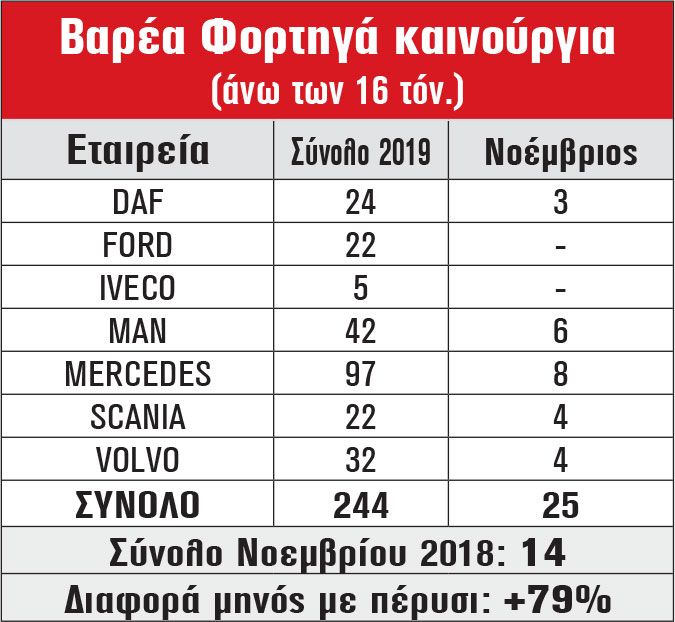 Βαρέα Φορτηγά καινούργια
(άνω των 16 τόν.)

| Εταιρεία | Σύνολο 2019 | Νοέμβριος |
|---|---|---|
| DAF | 24 | 3 |
| FORD | 22 | - |
| IVECO | 5 | - |
| MAN | 42 | 6 |
| MERCEDES | 97 | 8 |
| SCANIA | 22 | 4 |
| VOLVO | 32 | 4 |
| ΣΥΝΟΛΟ | 244 | 25 |

Σύνολο Νοεμβρίου 2018: 14

Διαφορά μηνός με πέρυσι: +79%